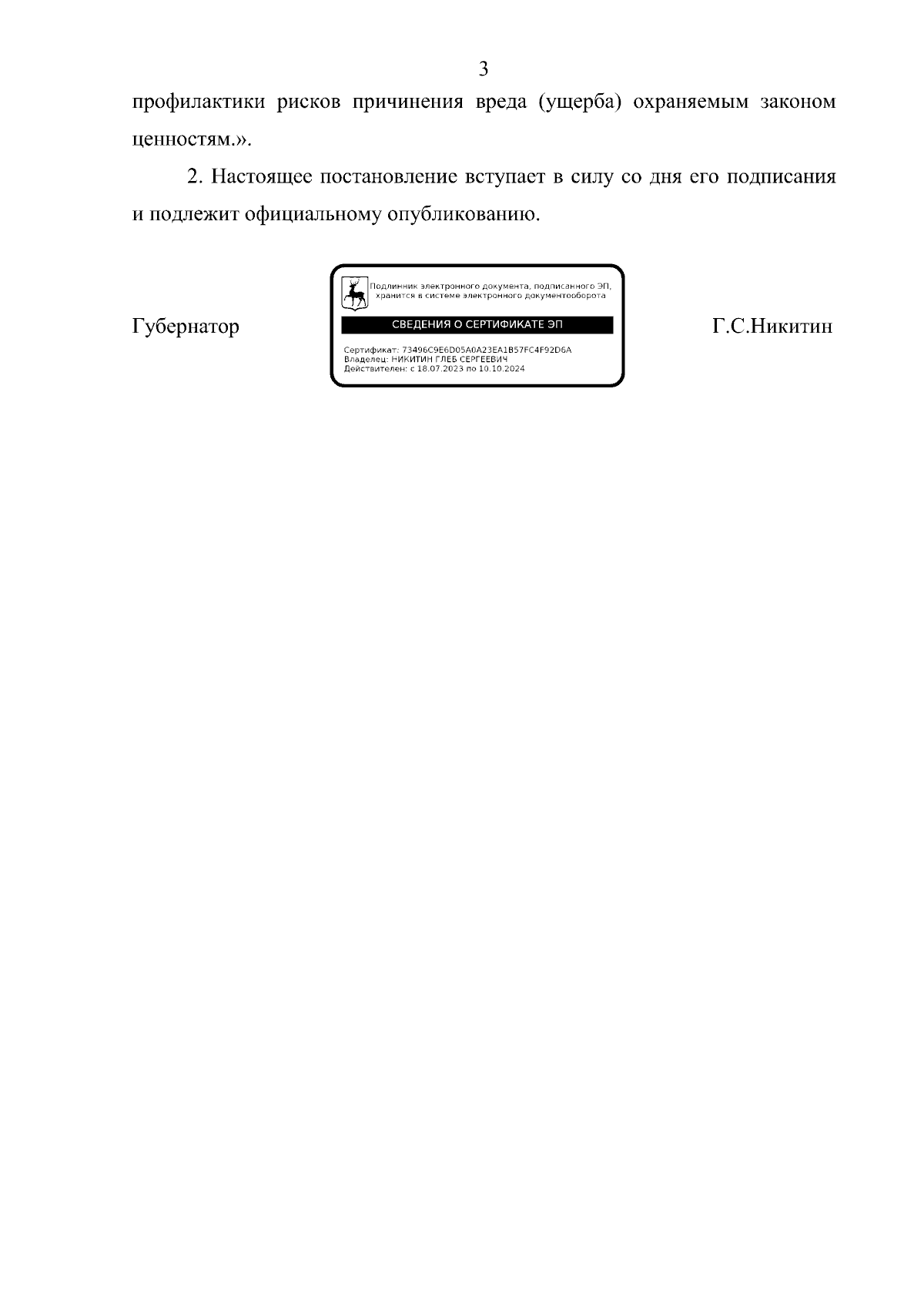 3

профилактики рисков причинения вреда (ущерба) охраняемым законом ценностям.».

2. Настоящее постановление вступает в силу со дня его подписания и подлежит официальному опубликованию.

Губернатор

Подлинник электронного документа, подписанного ЭП, хранится в системе электронного документооборота

СВЕДЕНИЯ О СЕРТИФИКАТЕ ЭП

Сертификат: 73496C9E6D05A0A23EA1B57FC4F92D6A
Владелец: НИКИТИН ГЛЕБ СЕРГЕЕВИЧ
Действителен: с 18.07.2023 по 10.10.2024

Г.С.Никитин